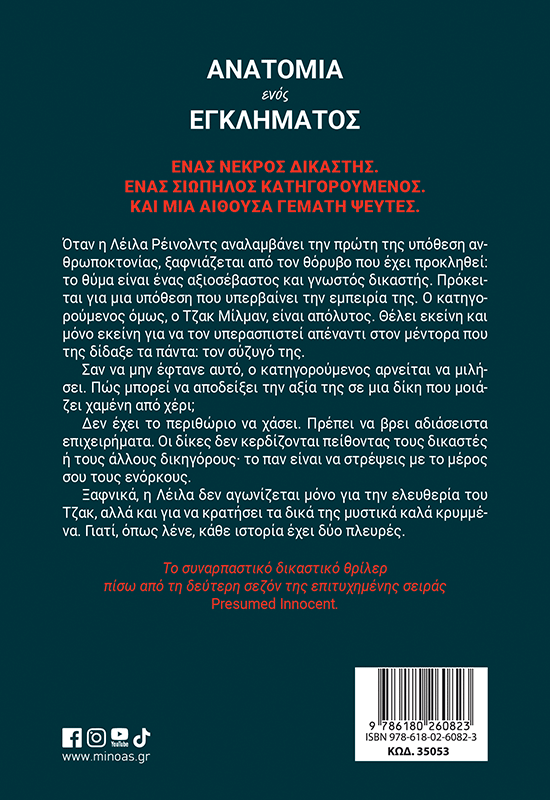 ΑΝΑΤΟΜΙΑ
ενός
ΕΓΚΛΗΜΑΤΟΣ

ΕΝΑΣ ΝΕΚΡΟΣ ΔΙΚΑΣΤΗΣ.
ΕΝΑΣ ΣΙΩΠΗΛΟΣ ΚΑΤΗΓΟΡΟΥΜΕΝΟΣ.
ΚΑΙ ΜΙΑ ΑΙΘΟΥΣΑ ΓΕΜΑΤΗ ΨΕΥΤΕΣ.

Όταν η Λέιλα Ρέινολντς αναλαμβάνει την πρώτη της υπόθεση ανθρωποκτονίας, ξαφνιάζεται από τον θόρυβο που έχει προκληθεί: το θύμα είναι ένας αξιοσέβαστος και γνωστός δικαστής. Πρόκειται για μια υπόθεση που υπερβαίνει την εμπειρία της. Ο κατηγορούμενος όμως, ο Τζακ Μίλμαν, είναι απόλυτος. Θέλει εκείνη και μόνο εκείνη για να τον υπερασπιστεί απέναντι στον μέντορα που της δίδαξε τα πάντα: τον σύζυγό της.

Σαν να μην έφτανε αυτό, ο κατηγορούμενος αρνείται να μιλήσει. Πώς μπορεί να αποδείξει την αξία της σε μια δίκη που μοιάζει χαμένη από χέρι;

Δεν έχει το περιθώριο να χάσει. Πρέπει να βρει αδιάσειστα επιχειρήματα. Οι δίκες δεν κερδίζονται πείθοντας τους δικαστές ή τους άλλους δικηγόρους· το παν είναι να στρέψεις με το μέρος σου τους ενόρκους.

Ξαφνικά, η Λέιλα δεν αγωνίζεται μόνο για την ελευθερία του Τζακ, αλλά και για να κρατήσει τα δικά της μυστικά καλά κρυμμένα. Γιατί, όπως λένε, κάθε ιστορία έχει δύο πλευρές.

Το συναρπαστικό δικαστικό θρίλερ
πίσω από τη δεύτερη σεζόν της επιτυχημένης σειράς
Presumed Innocent.

YouTube
www.minoas.gr

9 786180 260823
ISBN 978-618-02-6082-3
ΚΩΔ. 35053